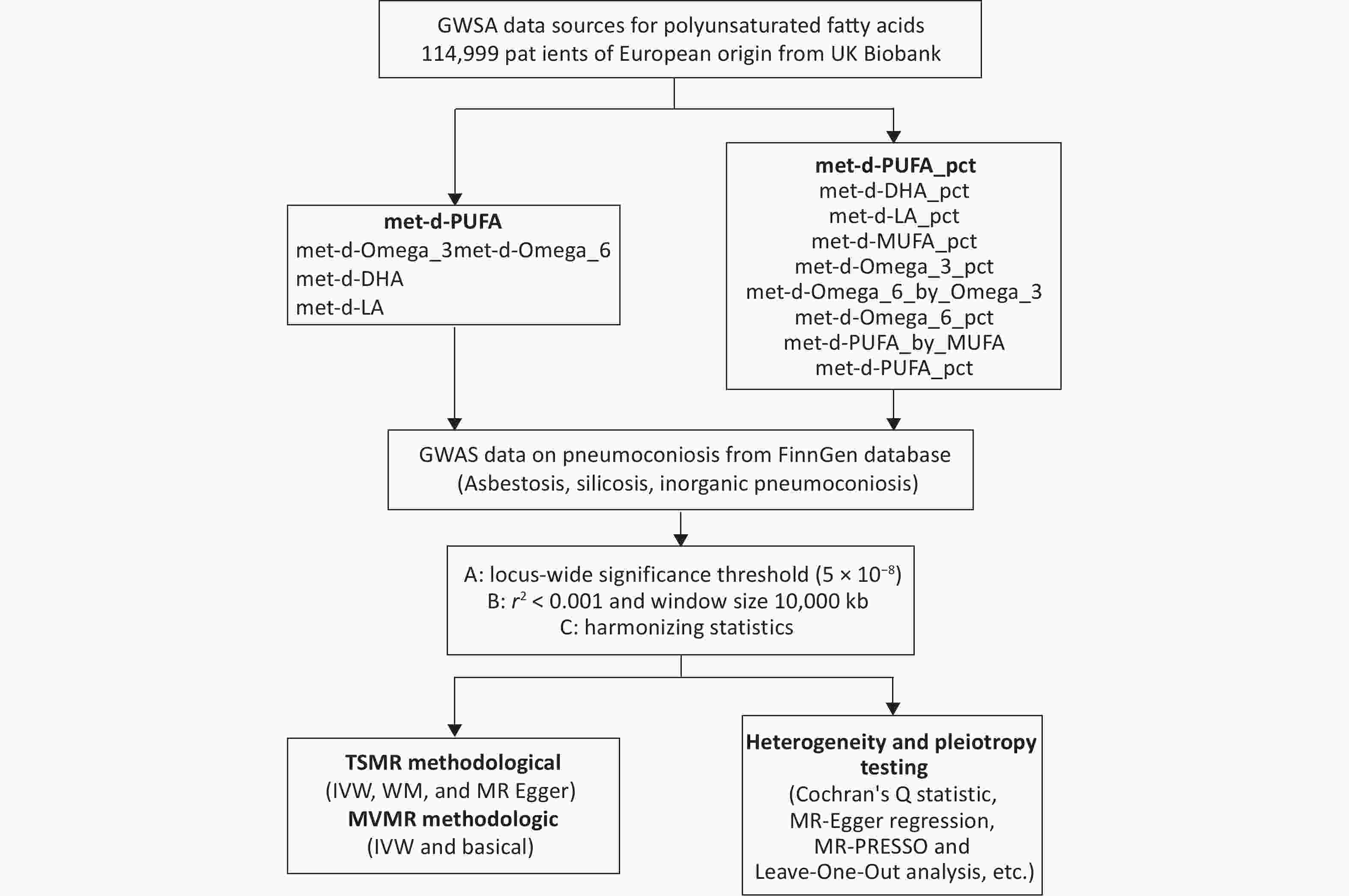 GWSA data sources for polyunsaturated fatty acids
114,999 pat ients of European origin from UK Biobank

met-d-PUFA
met-d-Omega_3met-d-Omega_6
met-d-DHA
met-d-LA

met-d-PUFA_pct
met-d-DHA_pct
met-d-LA_pct
met-d-MUFA_pct
met-d-Omega_3_pct
met-d-Omega_6_by_Omega_3
met-d-Omega_6_pct
met-d-PUFA_by_MUFA
met-d-PUFA_pct

GWAS data on pneumoconiosis from FinnGen database
(Asbestosis, silicosis, inorganic pneumoconiosis)

A: locus-wide significance threshold ($5 \times 10^{-8}$)
B: $r^2 < 0.001$ and window size 10,000 kb
C: harmonizing statistics

TSMR methodological
(IVW, WM, and MR Egger)
MVMR methodologic
(IVW and basical)

Heterogeneity and pleiotropy testing
(Cochran's Q statistic,
MR-Egger regression,
MR-PRESSO and
Leave-One-Out analysis, etc.)